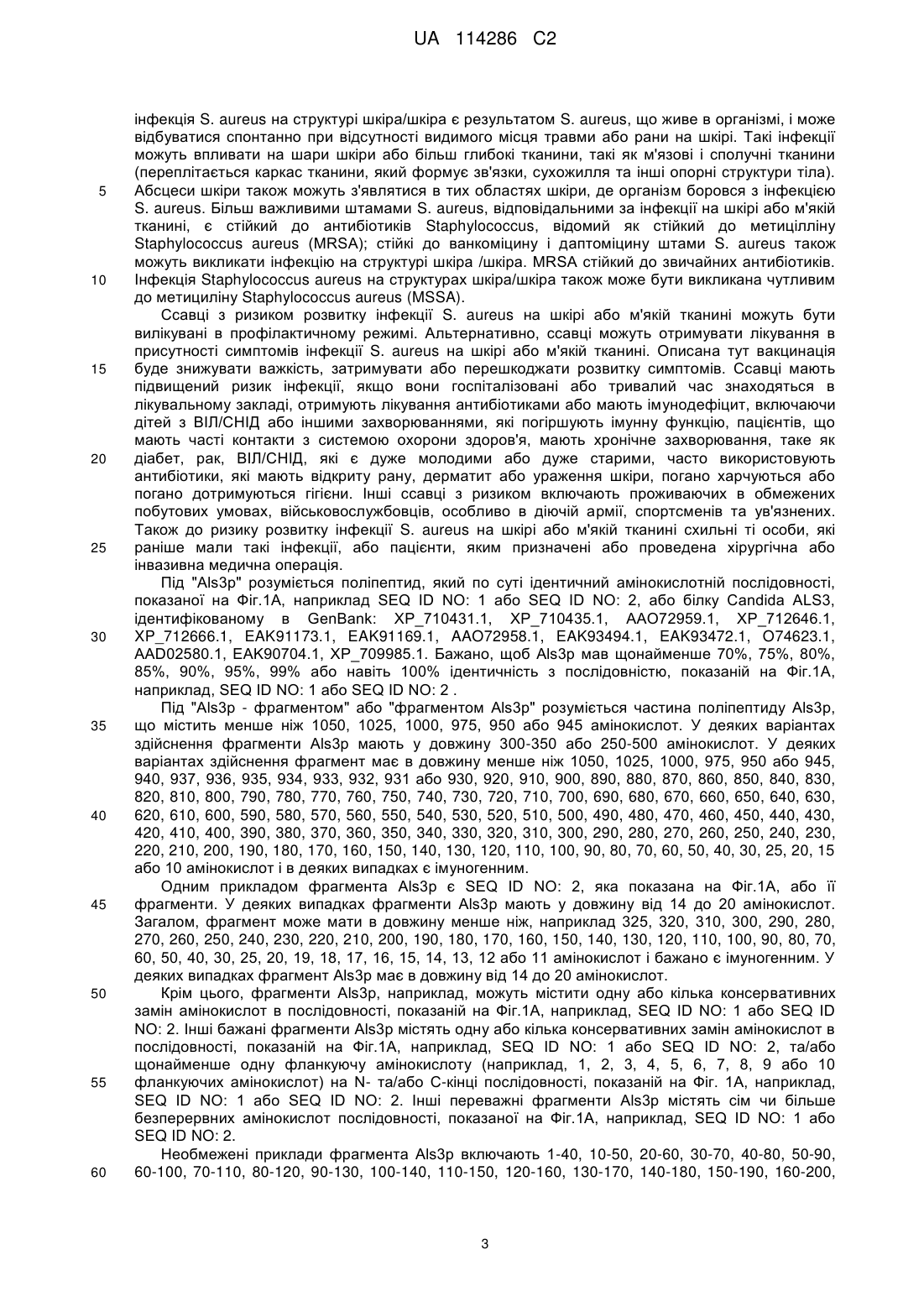 UA 114286 C2

інфекція S. aureus на структурі шкіра/шкіра є результатом S. aureus, що живе в організмі, і може відбуватися спонтанно при відсутності видимого місця травми або рани на шкірі. Такі інфекції можуть впливати на шари шкіри або більш глибокі тканини, такі як м'язові і сполучні тканини (переплітається каркас тканини, який формує зв'язки, сухожилля та інші опорні структури тіла). Абсцеси шкіри також можуть з'являтися в тих областях шкіри, де організм боровся з інфекцією S. aureus. Більш важливими штамами S. aureus, відповідальними за інфекції на шкірі або м'якій тканині, є стійкий до антибіотиків Staphylococcus, відомий як стійкий до метициліну Staphylococcus aureus (MRSA); стійкі до ванкоміцину і даптоміцину штами S. aureus також можуть викликати інфекцію на структурі шкіра /шкіра. MRSA стійкий до звичайних антибіотиків. Інфекція Staphylococcus aureus на структурах шкіра/шкіра також може бути викликана чутливим до метициліну Staphylococcus aureus (MSSA).

Ссавці з ризиком розвитку інфекції S. aureus на шкірі або м'якій тканині можуть бути вилікувані в профілактичному режимі. Альтернативно, ссавці можуть отримувати лікування в присутності симптомів інфекції S. aureus на шкірі або м'якій тканині. Описана тут вакцинація буде знижувати важкість, затримувати або перешкоджати розвитку симптомів. Ссавці мають підвищений ризик інфекції, якщо вони госпіталізовані або тривалий час знаходяться в лікувальному закладі, отримують лікування антибіотиками або мають імунодефіцит, включаючи дітей з ВІЛ/СНІД або іншими захворюваннями, які погіршують імунну функцію, пацієнтів, що мають часті контакти з системою охорони здоров'я, мають хронічне захворювання, таке як діабет, рак, ВІЛ/СНІД, які є дуже молодими або дуже старими, часто використовують антибіотики, які мають відкриту рану, дерматит або ураження шкіри, погано харчуються або погано дотримуються гігієни. Інші ссавці з ризиком включають проживаючих в обмежених побутових умовах, військовослужбовців, особливо в діючій армії, спортсменів та ув'язнених. Також до ризику розвитку інфекції S. aureus на шкірі або м'якій тканині схильні ті особи, які раніше мали такі інфекції, або пацієнти, яким призначені або проведена хірургічна або інвазивна медична операція.

Під "Als3p" розуміється поліпептид, який по суті ідентичний амінокислотній послідовності, показаної на Фіг.1А, наприклад SEQ ID NO: 1 або SEQ ID NO: 2, або білку Candida ALS3, ідентифікованому в GenBank: XP_710431.1, XP_710435.1, AAO72959.1, XP_712646.1, XP_712666.1, EAK91173.1, EAK91169.1, AAO72958.1, EAK93494.1, EAK93472.1, O74623.1, AAD02580.1, EAK90704.1, XP_709985.1. Бажано, щоб Als3p мав щонайменше 70%, 75%, 80%, 85%, 90%, 95%, 99% або навіть 100% ідентичність з послідовністю, показаній на Фіг.1А, наприклад, SEQ ID NO: 1 або SEQ ID NO: 2 .

Під "Als3p - фрагментом" або "фрагментом Als3p" розуміється частина поліпептиду Als3p, що містить менше ніж 1050, 1025, 1000, 975, 950 або 945 амінокислот. У деяких варіантах здійснення фрагменти Als3p мають у довжину 300-350 або 250-500 амінокислот. У деяких варіантах здійснення фрагмент має в довжину менше ніж 1050, 1025, 1000, 975, 950 або 945, 940, 937, 936, 935, 934, 933, 932, 931 або 930, 920, 910, 900, 890, 880, 870, 860, 850, 840, 830, 820, 810, 800, 790, 780, 770, 760, 750, 740, 730, 720, 710, 700, 690, 680, 670, 660, 650, 640, 630, 620, 610, 600, 590, 580, 570, 560, 550, 540, 530, 520, 510, 500, 490, 480, 470, 460, 450, 440, 430, 420, 410, 400, 390, 380, 370, 360, 350, 340, 330, 320, 310, 300, 290, 280, 270, 260, 250, 240, 230, 220, 210, 200, 190, 180, 170, 160, 150, 140, 130, 120, 110, 100, 90, 80, 70, 60, 50, 40, 30, 25, 20, 15 або 10 амінокислот і в деяких випадках є імуногенним.

Одним прикладом фрагмента Als3p є SEQ ID NO: 2, яка показана на Фіг.1А, або її фрагменти. У деяких випадках фрагменти Als3p мають у довжину від 14 до 20 амінокислот. Загалом, фрагмент може мати в довжину менше ніж, наприклад 325, 320, 310, 300, 290, 280, 270, 260, 250, 240, 230, 220, 210, 200, 190, 180, 170, 160, 150, 140, 130, 120, 110, 100, 90, 80, 70, 60, 50, 40, 30, 25, 20, 19, 18, 17, 16, 15, 14, 13, 12 або 11 амінокислот і бажано є імуногенним. У деяких випадках фрагмент Als3p має в довжину від 14 до 20 амінокислот.

Крім цього, фрагменти Als3p, наприклад, можуть містити одну або кілька консервативних замін амінокислот в послідовності, показаній на Фіг.1А, наприклад, SEQ ID NO: 1 або SEQ ID NO: 2. Інші бажані фрагменти Als3p містять одну або кілька консервативних замін амінокислот в послідовності, показаній на Фіг.1А, наприклад, SEQ ID NO: 1 або SEQ ID NO: 2, та/або щонайменше одну фланкуючу амінокислоту (наприклад, 1, 2, 3, 4, 5, 6, 7, 8, 9 або 10 фланкуючих амінокислот) на N- та/або С-кінці послідовності, показаній на Фіг. 1А, наприклад, SEQ ID NO: 1 або SEQ ID NO: 2. Інші переважні фрагменти Als3p містять сім чи більше безперервних амінокислот послідовності, показаної на Фіг.1А, наприклад, SEQ ID NO: 1 або SEQ ID NO: 2.

Необмежені приклади фрагмента Als3p включають 1-40, 10-50, 20-60, 30-70, 40-80, 50-90, 60-100, 70-110, 80-120, 90-130, 100-140, 110-150, 120-160, 130-170, 140-180, 150-190, 160-200,

5
10
15
20
25
30
35
40
45
50
55
60

3